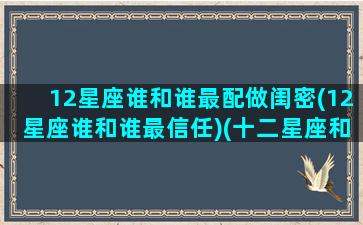 12星座谁和谁最配做闺密(12星座谁和谁最信任)(十二星座和